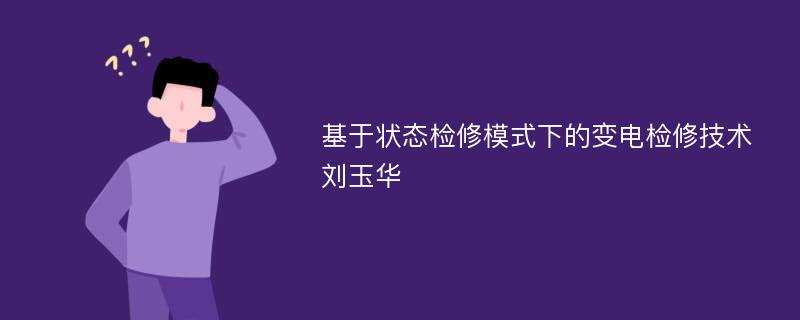 ???

基于状态检修模式下的变电检修技术
刘玉华